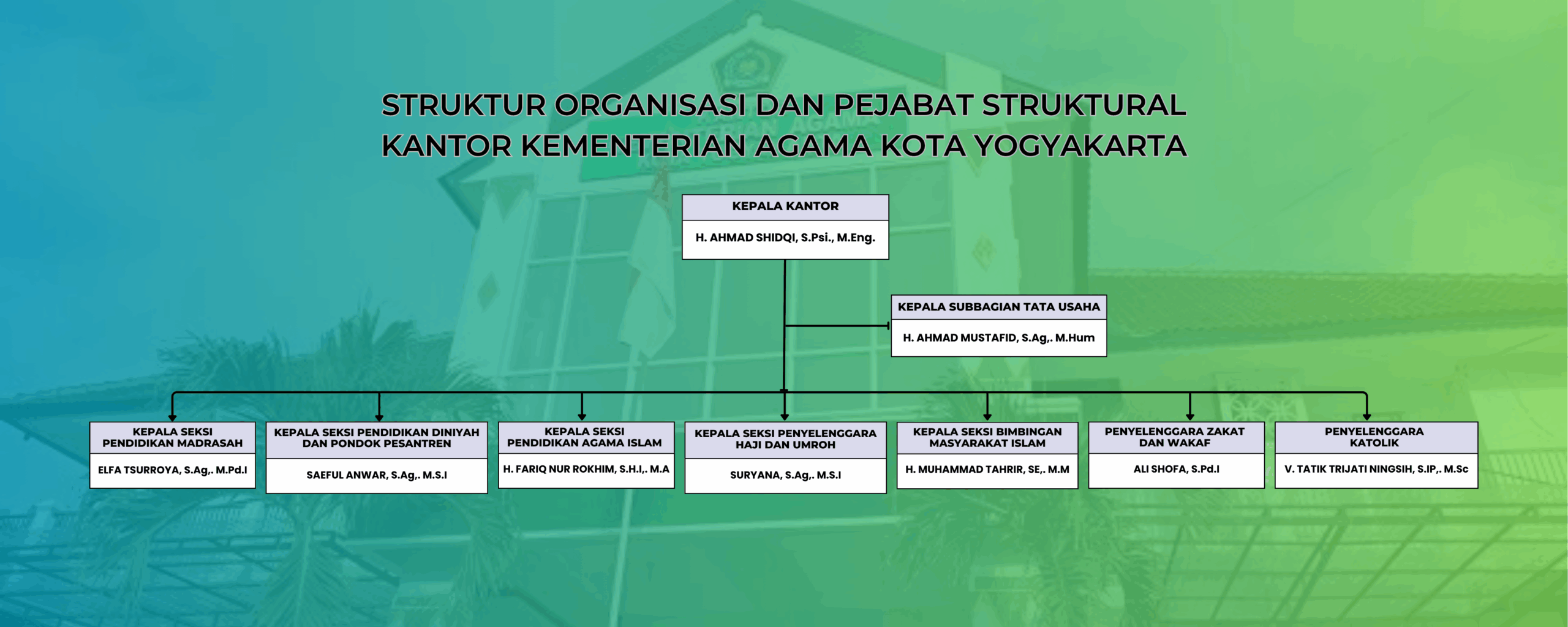 STRUKTUR ORGANISASI DAN PEJABAT STRUKTURAL
KANTOR KEMENTERIAN AGAMA KOTA YOGYAKARTA

KEPALA KANTOR
H. AHMAD SHIDQI, S.Psi., M.Eng.

KEPALA SUBBAGIAN TATA USAHA
H. AHMAD MUSTAFID, S.Ag,. M.Hum

KEPALA SEKSI PENDIDIKAN MADRASAH
ELFA TSURROYA, S.Ag,. M.Pd.I

KEPALA SEKSI PENDIDIKAN DINIYAH DAN PONDOK PESANTREN
SAEFUL ANWAR, S.Ag,. M.S.I

KEPALA SEKSI PENDIDIKAN AGAMA ISLAM
H. FARIQ NUR ROKHIM, S.H.I,. M.A

KEPALA SEKSI PENYELENGGARA HAJI DAN UMROH
SURYANA, S.Ag,. M.S.I

KEPALA SEKSI BIMBINGAN MASYARAKAT ISLAM
H. MUHAMMAD TAHRIR, SE,. M.M

PENYELENGGARA ZAKAT DAN WAKAF
ALI SHOFA, S.Pd.I

PENYELENGGARA KATOLIK
V. TATIK TRIJATI NINGSIH, S.IP,. M.Sc